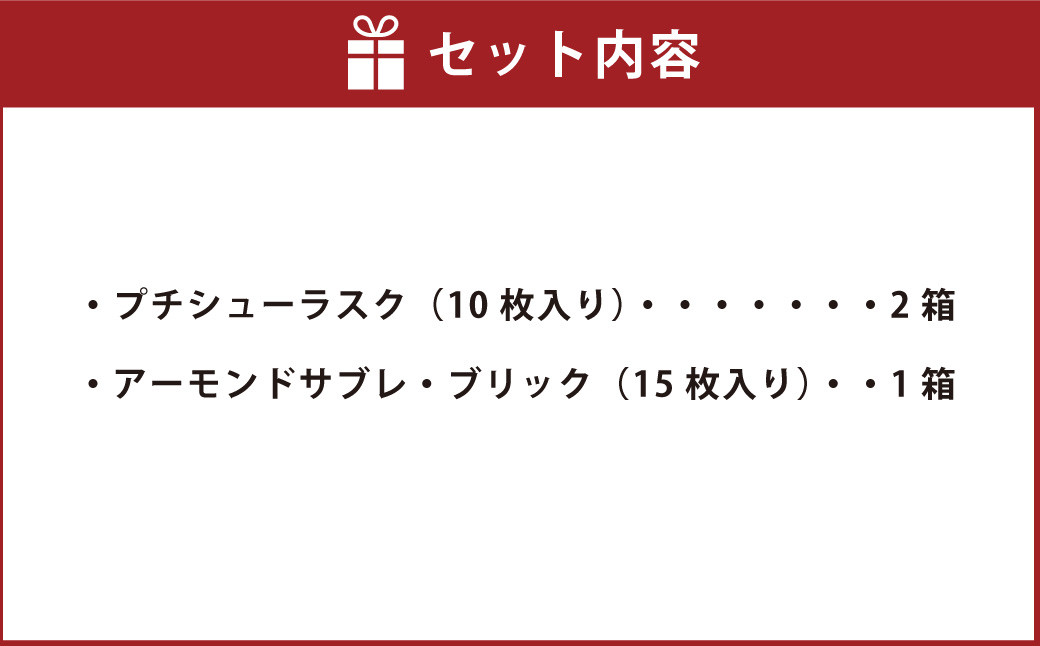 セット内容

・プチシューラスク（10 枚入り）・・・・・・・2 箱

・アーモンドサブレ・ブリック（15 枚入り）・・1 箱